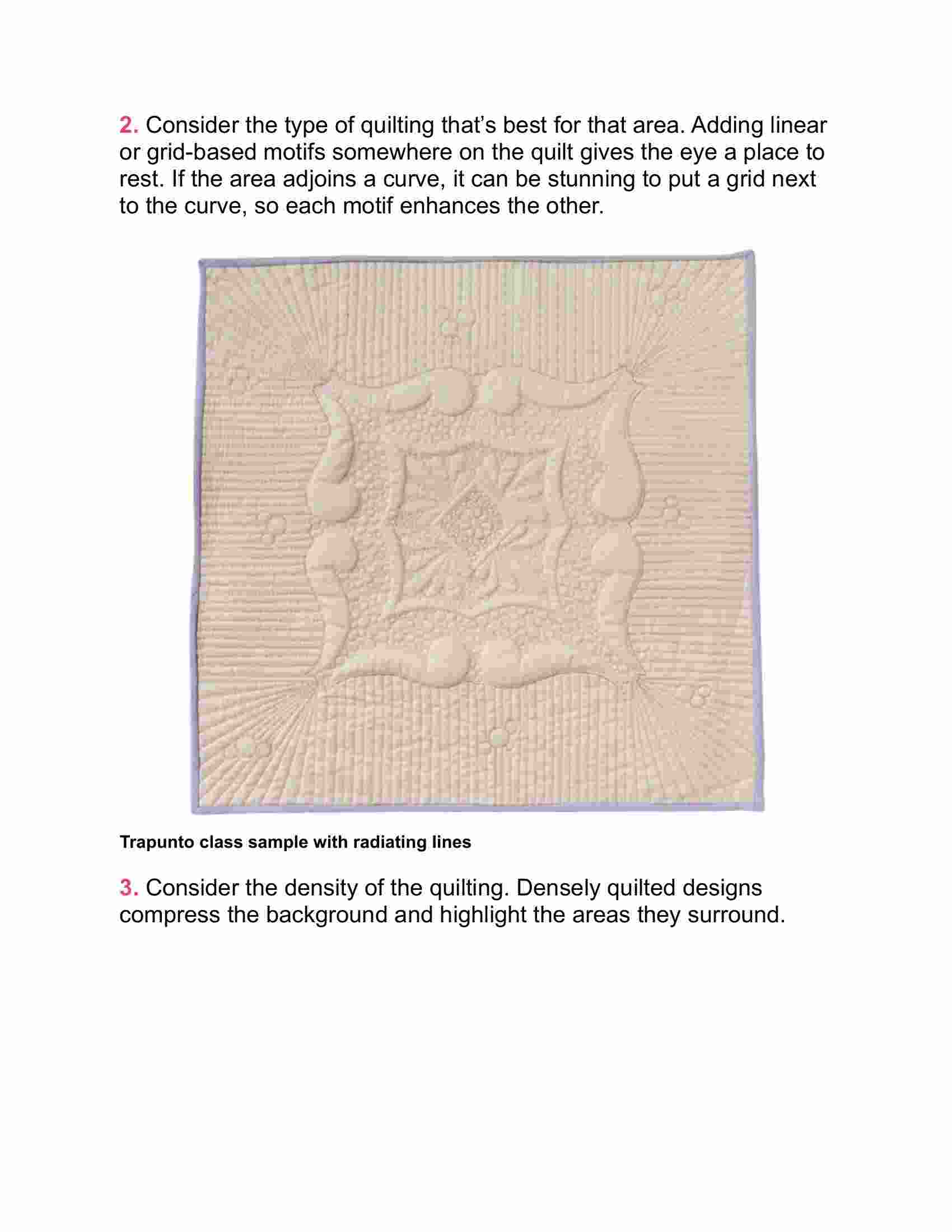 2. Consider the type of quilting that's best for that area. Adding linear or grid-based motifs somewhere on the quilt gives the eye a place to rest. If the area adjoins a curve, it can be stunning to put a grid next to the curve, so each motif enhances the other.

Trapunto class sample with radiating lines

3. Consider the density of the quilting. Densely quilted designs compress the background and highlight the areas they surround.